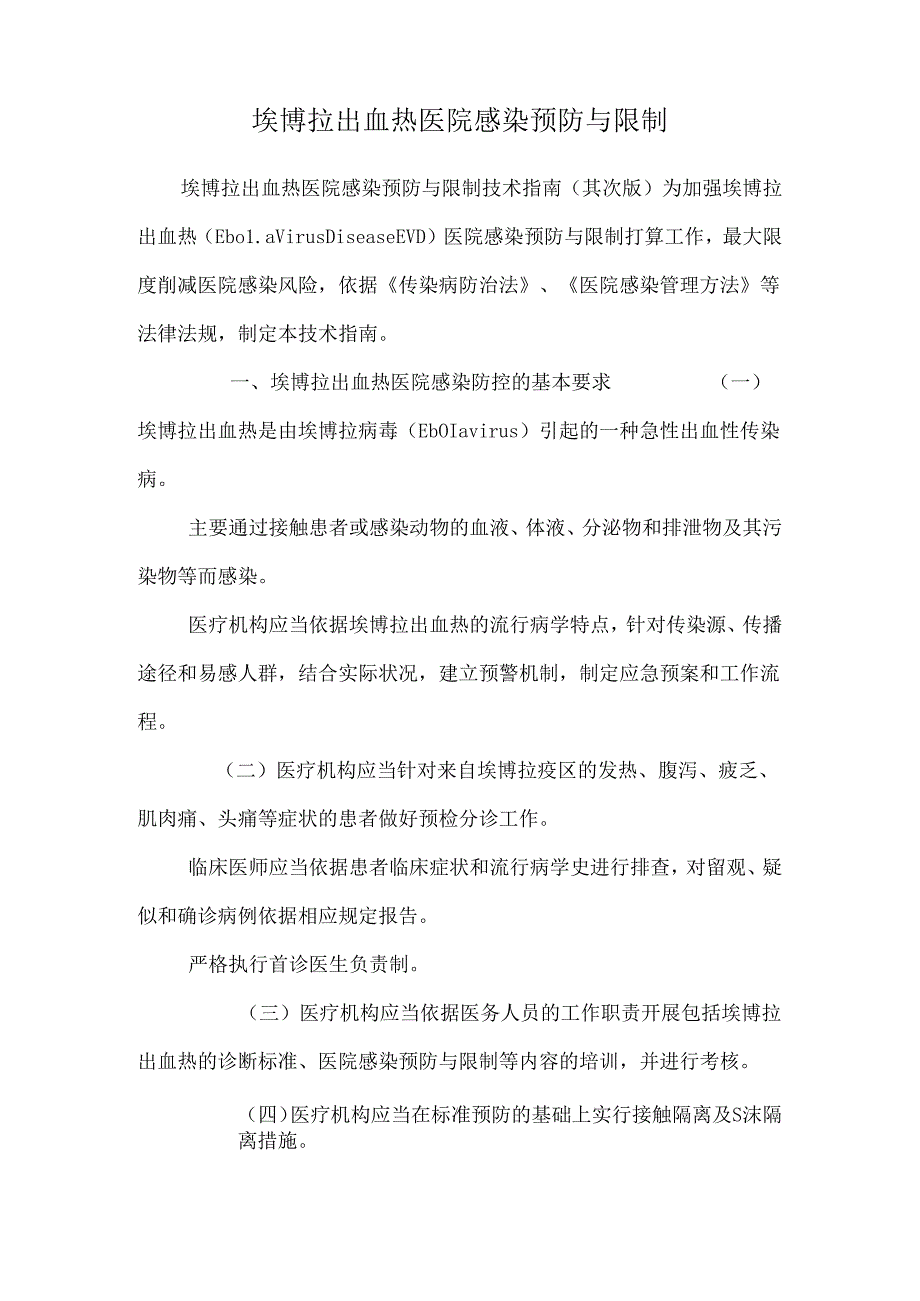 埃博拉出血热医院感染预防与限制

埃博拉出血热医院感染预防与限制技术指南（其次版）为加强埃博拉出血热（Ebol.aVirusDiseaseEVD）医院感染预防与限制打算工作，最大限度削减医院感染风险，依据《传染病防治法》、《医院感染管理方法》等法律法规，制定本技术指南。

一、埃博拉出血热医院感染防控的基本要求 （一）埃博拉出血热是由埃博拉病毒（EbOIavirus）引起的一种急性出血性传染病。

主要通过接触患者或感染动物的血液、体液、分泌物和排泄物及其污染物等而感染。

医疗机构应当依据埃博拉出血热的流行病学特点，针对传染源、传播途径和易感人群，结合实际状况，建立预警机制，制定应急预案和工作流程。

（二）医疗机构应当针对来自埃博拉疫区的发热、腹泻、疲乏、肌肉痛、头痛等症状的患者做好预检分诊工作。

临床医师应当依据患者临床症状和流行病学史进行排查，对留观、疑似和确诊病例依据相应规定报告。

严格执行首诊医生负责制。

（三）医疗机构应当依据医务人员的工作职责开展包括埃博拉出血热的诊断标准、医院感染预防与限制等内容的培训，并进行考核。

（四)医疗机构应当在标准预防的基础上实行接触隔离及S沫隔离措施。